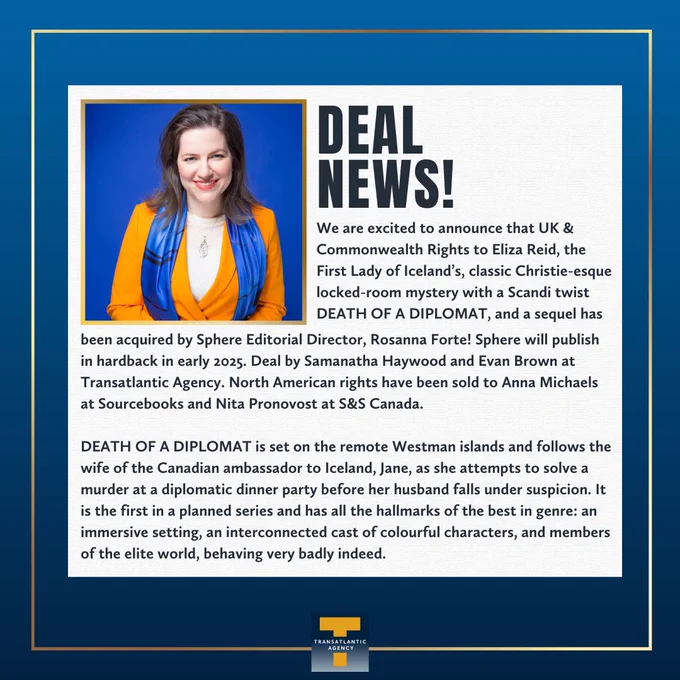 DEAL NEWS!

We are excited to announce that UK & Commonwealth Rights to Eliza Reid, the First Lady of Iceland's, classic Christie-esque locked-room mystery with a Scandi twist DEATH OF A DIPLOMAT, and a sequel has been acquired by Sphere Editorial Director, Rosanna Forte! Sphere will publish in hardback in early 2025. Deal by Samanatha Haywood and Evan Brown at Transatlantic Agency. North American rights have been sold to Anna Michaels at Sourcebooks and Nita Pronovost at S&S Canada.

DEATH OF A DIPLOMAT is set on the remote Westman islands and follows the wife of the Canadian ambassador to Iceland, Jane, as she attempts to solve a murder at a diplomatic dinner party before her husband falls under suspicion. It is the first in a planned series and has all the hallmarks of the best in genre: an immersive setting, an interconnected cast of colourful characters, and members of the elite world, behaving very badly indeed.

TRANSATLANTIC AGENCY